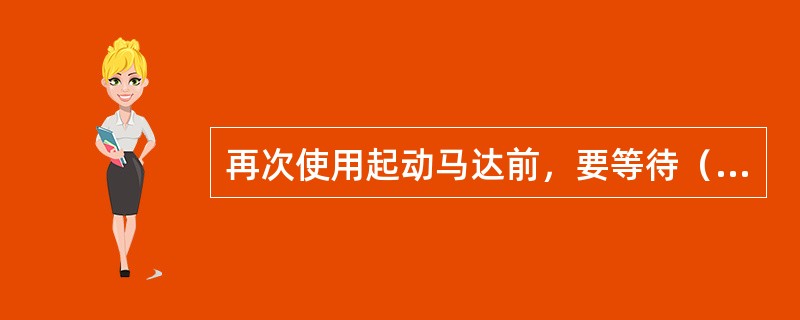 再次使用起动马达前，要等待（...